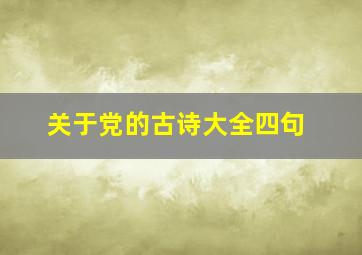 关于党的古诗大全四句